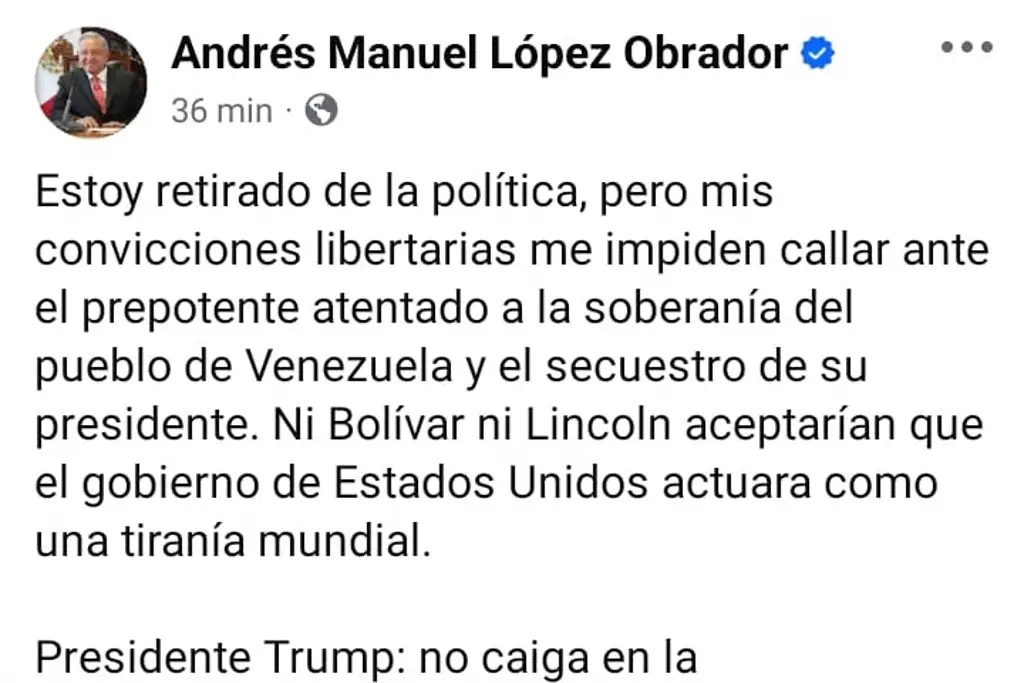 Andrés Manuel López Obrador

36 min ·

Estoy retirado de la política, pero mis convicciones libertarias me impiden callar ante el prepotente atentado a la soberanía del pueblo de Venezuela y el secuestro de su presidente. Ni Bolívar ni Lincoln aceptarían que el gobierno de Estados Unidos actuara como una tiranía mundial.

Presidente Trump: no caiga en la